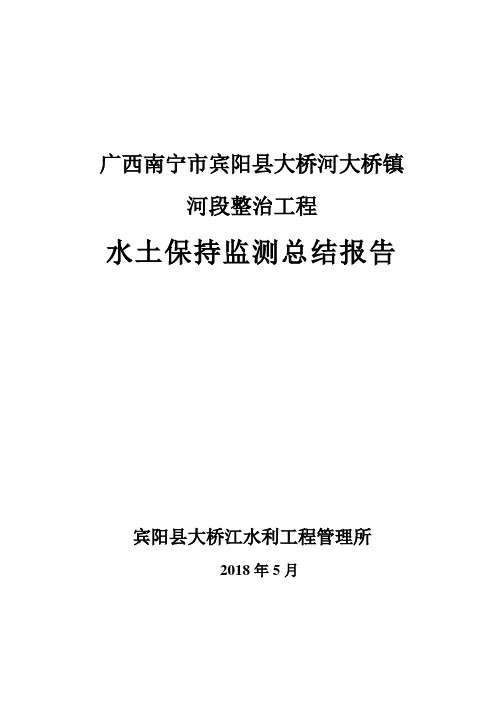 广西南宁市宾阳县大桥河大桥镇

河段整治工程

水土保持监测总结报告

宾阳县大桥江水利工程管理所

2018 年 5 月